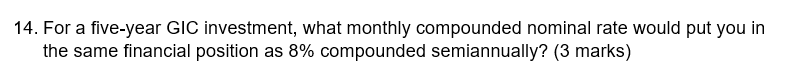 14. For a five-year GIC investment, what monthly compounded nominal rate would put you in the same financial position as 8% compounded semiannually? (3 marks)